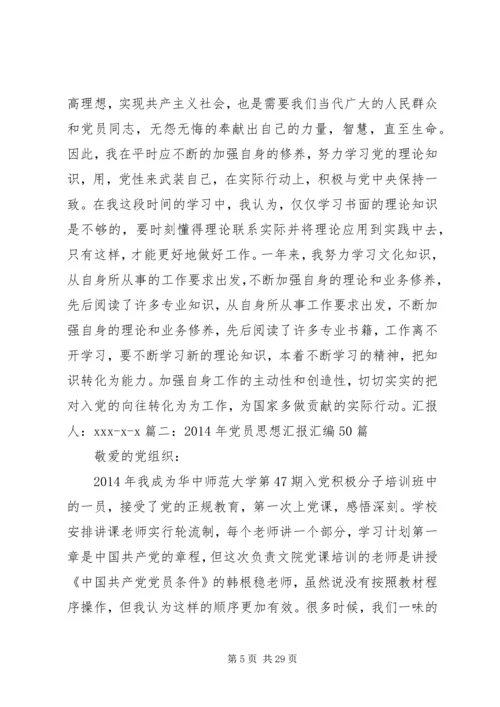 高理想，实现共产主义社会，也是需要我们当代广大的人民群众和党员同志，无怨无悔的奉献出自己的力量，智慧，直至生命。因此，我在平时应不断的加强自身的修养，努力学习党的理论知识，用，党性来武装自己，在实际行动上，积极与党中央保持一致。在我这段时间的学习中，我认为，仅仅学习书面的理论知识是不够的，要时刻懂得理论联系实际并将理论应用到实践中去，只有这样，才能更好地做好工作。一年来，我努力学习文化知识，从自身所从事的工作要求出发，不断加强自身的理论和业务修养，先后阅读了许多专业知识，从自身所从事工作要求出发，不断加强自身的理论和业务修养，先后阅读了许多专业书籍，工作离不开学习，要不断学习新的理论知识，本着不断学习的精神，把知识转化为能力。加强自身工作的主动性和创造性，切切实实的把对入党的向往转化为为工作，为国家多做贡献的实际行动。汇报人：xxx-x-x 篇二：2014 年党员思想汇报汇编 50 篇

敬爱的党组织：

2014 年我成为华中师范大学第 47 期入党积极分子培训班中的一员，接受了党的正规教育，第一次上党课，感悟深刻。学校安排讲课老师实行轮流制，每个老师讲一个部分，学习计划第一章是中国共产党的章程，但这次负责文院党课培训的老师是讲授《中国共产党党员条件》的韩根稳老师，虽然说没有按照教材程序操作，但我认为这样的顺序更加有效。很多时候，我们一味的

第 5 页 共 29 页